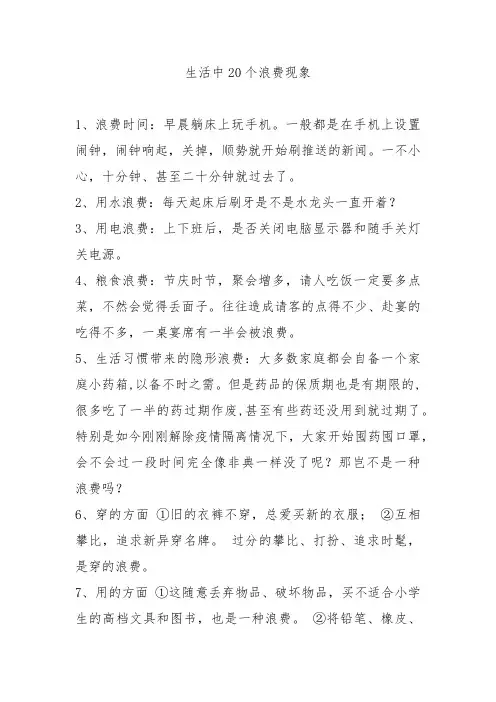 生活中20个浪费现象

1、浪费时间：早晨躺床上玩手机。一般都是在手机上设置闹钟，闹钟响起，关掉，顺势就开始刷推送的新闻。一不小心，十分钟、甚至二十分钟就过去了。

2、用水浪费：每天起床后刷牙是不是水龙头一直开着？

3、用电浪费：上下班后，是否关闭电脑显示器和随手关灯关电源。

4、粮食浪费：节庆时节，聚会增多，请人吃饭一定要多点菜，不然会觉得丢面子。往往造成请客的点得不少、赴宴的吃得不多，一桌宴席有一半会被浪费。

5、生活习惯带来的隐形浪费：大多数家庭都会自备一个家庭小药箱,以备不时之需。但是药品的保质期也是有期限的,很多吃了一半的药过期作废,甚至有些药还没用到就过期了。特别是如今刚刚解除疫情隔离情况下，大家开始囤药囤口罩，会不会过一段时间完全像非典一样没了呢？那岂不是一种浪费吗？

6、穿的方面 ①旧的衣裤不穿，总爱买新的衣服； ②互相攀比，追求新异穿名牌。 过分的攀比、打扮、追求时髦，是穿的浪费。

7、用的方面 ①这随意丢弃物品、破坏物品，买不适合小学生的高档文具和图书，也是一种浪费。 ②将铅笔、橡皮、